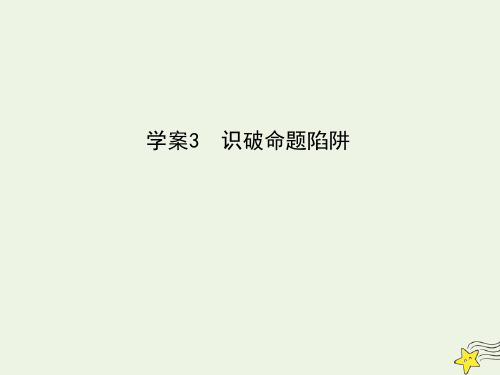 学案3　识破命题陷阱